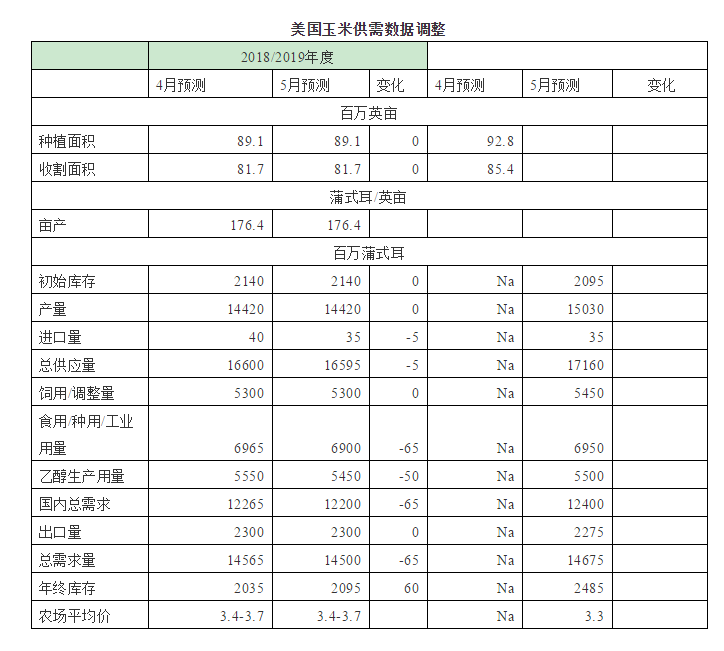 美国玉米供需数据调整

| | 2018/2019年度 | | | | | |
|---|---|---|---|---|---|---|
| | 4月预测 | 5月预测 | 变化 | 4月预测 | 5月预测 | 变化 |
| 百万英亩 | | | | | | |
| 种植面积 | 89.1 | 89.1 | 0 | 92.8 | | |
| 收割面积 | 81.7 | 81.7 | 0 | 85.4 | | |
| 蒲式耳/英亩 | | | | | | |
| 亩产 | 176.4 | 176.4 | | | | |
| 百万蒲式耳 | | | | | | |
| 初始库存 | 2140 | 2140 | 0 | Na | 2095 | |
| 产量 | 14420 | 14420 | 0 | Na | 15030 | |
| 进口量 | 40 | 35 | -5 | Na | 35 | |
| 总供应量 | 16600 | 16595 | -5 | Na | 17160 | |
| 饲用/调整量 | 5300 | 5300 | 0 | Na | 5450 | |
| 食用/种用/工业用量 | 6965 | 6900 | -65 | Na | 6950 | |
| 乙醇生产用量 | 5550 | 5450 | -50 | Na | 5500 | |
| 国内总需求 | 12265 | 12200 | -65 | Na | 12400 | |
| 出口量 | 2300 | 2300 | 0 | Na | 2275 | |
| 总需求量 | 14565 | 14500 | -65 | Na | 14675 | |
| 年终库存 | 2035 | 2095 | 60 | Na | 2485 | |
| 农场平均价 | 3.4-3.7 | 3.4-3.7 | | Na | 3.3 | |